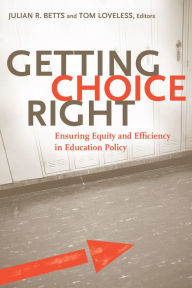 JULIAN R. BETTS and TOM LOVELESS, Editors

GETTING CHOICE RIGHT

Ensuring Equity and Efficiency in Education Policy